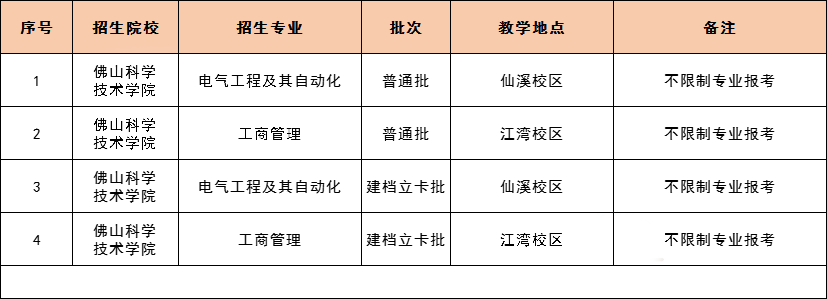 | 序号 | 招生院校 | 招生专业 | 批次 | 教学地点 | 备注 |
|---|---|---|---|---|---|
| 1 | 佛山科学技术学院 | 电气工程及其自动化 | 普通批 | 仙溪校区 | 不限制专业报考 |
| 2 | 佛山科学技术学院 | 工商管理 | 普通批 | 江湾校区 | 不限制专业报考 |
| 3 | 佛山科学技术学院 | 电气工程及其自动化 | 建档立卡批 | 仙溪校区 | 不限制专业报考 |
| 4 | 佛山科学技术学院 | 工商管理 | 建档立卡批 | 江湾校区 | 不限制专业报考 |